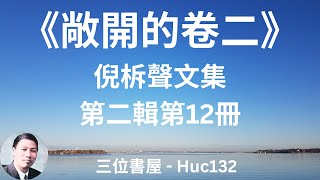 《敞開的卷二》

倪柝聲文集

第二輯第12冊

三位書屋 - Huc132